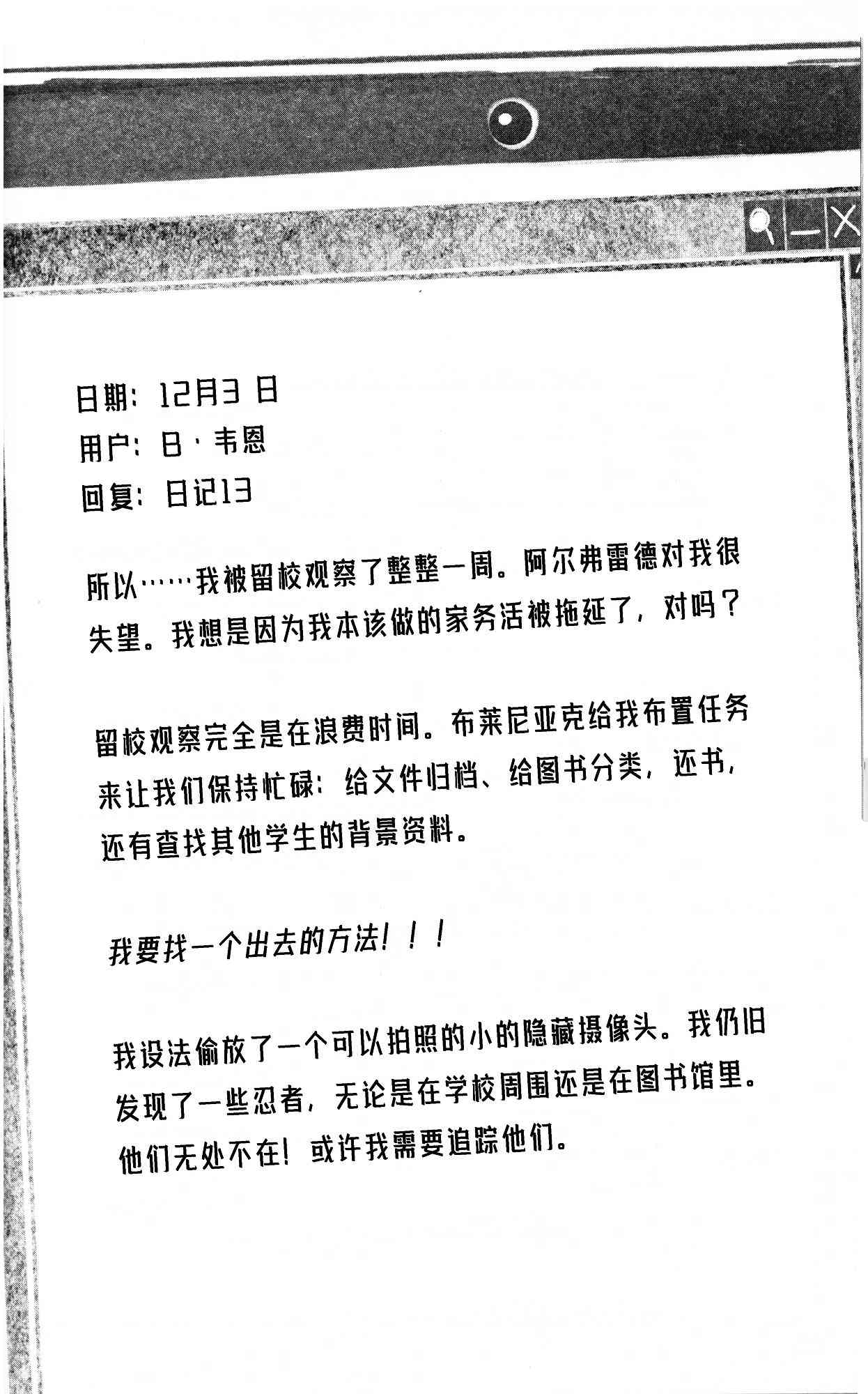 日期：12月3日
用户：B·韦恩
回复：日记13

所以……我被留校观察了整整一周。阿尔弗雷德对我很失望。我想是因为我本该做的家务活被拖延了，对吗？

留校观察完全是在浪费时间。布莱尼亚克给我布置任务来让我们保持忙碌：给文件归档、给图书分类，还书，还有查找其他学生的背景资料。

我要找一个出去的方法！！！

我设法偷放了一个可以拍照的小的隐藏摄像头。我仍旧发现了一些忍者，无论是在学校周围还是在图书馆里。他们无处不在！或许我需要追踪他们。